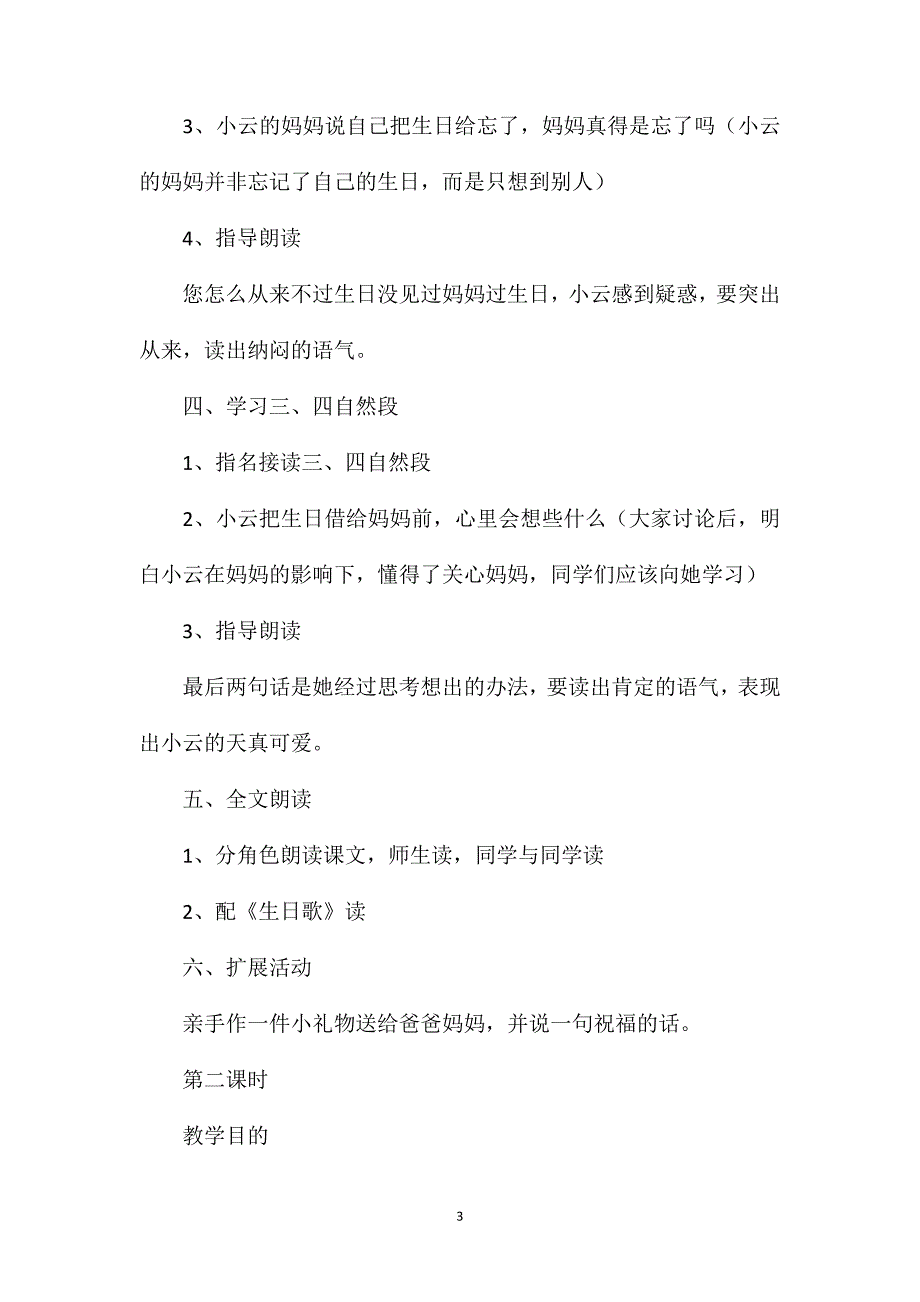 3、小云的妈妈说自己把生日给忘了，妈妈真得是忘了吗（小云的妈妈并非忘记了自己的生日，而是只想到别人）

4、指导朗读

您怎么从来不过生日没见过妈妈过生日，小云感到疑惑，要突出从来，读出纳闷的语气。

四、学习三、四自然段

1、指名接读三、四自然段

2、小云把生日借给妈妈前，心里会想些什么（大家讨论后，明白小云在妈妈的影响下，懂得了关心妈妈，同学们应该向她学习）

3、指导朗读

最后两句话是她经过思考想出的办法，要读出肯定的语气，表现出小云的天真可爱。

五、全文朗读

1、分角色朗读课文，师生读，同学与同学读

2、配《生日歌》读

六、扩展活动

亲手作一件小礼物送给爸爸妈妈，并说一句祝福的话。

第二课时

教学目的

3